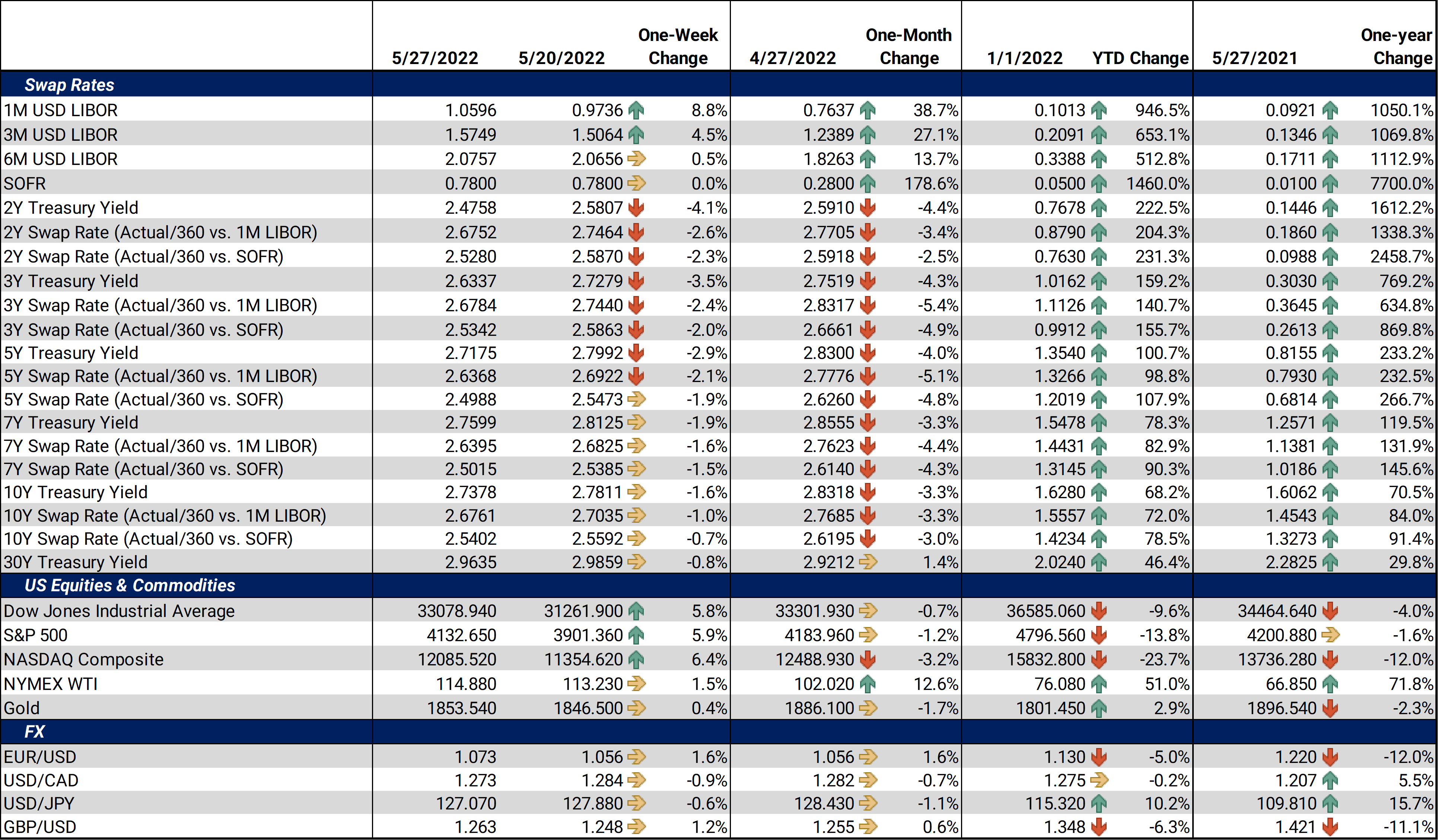 |  | 5/27/2022 | 5/20/2022 | One-Week Change | 4/27/2022 | One-Month Change | 1/1/2022 | YTD Change | 5/27/2021 | One-year Change |
|---|---|---|---|---|---|---|---|---|---|
| Swap Rates |  |  |  |  |  |  |  |  |  |
| 1M USD LIBOR | 1.0596 | 0.9736 | 8.8% | 0.7637 | 38.7% | 0.1013 | 946.5% | 0.0921 | 1050.1% |
| 3M USD LIBOR | 1.5749 | 1.5064 | 4.5% | 1.2389 | 27.1% | 0.2091 | 653.1% | 0.1346 | 1069.8% |
| 6M USD LIBOR | 2.0757 | 2.0656 | 0.5% | 1.8263 | 13.7% | 0.3388 | 512.8% | 0.1711 | 1112.9% |
| SOFR | 0.7800 | 0.7800 | 0.0% | 0.2800 | 178.6% | 0.0500 | 1460.0% | 0.0100 | 7700.0% |
| 2Y Treasury Yield | 2.4758 | 2.5807 | -4.1% | 2.5910 | -4.4% | 0.7678 | 222.5% | 0.1446 | 1612.2% |
| 2Y Swap Rate (Actual/360 vs. 1M LIBOR) | 2.6752 | 2.7464 | -2.6% | 2.7705 | -3.4% | 0.8790 | 204.3% | 0.1860 | 1338.3% |
| 2Y Swap Rate (Actual/360 vs. SOFR) | 2.5280 | 2.5870 | -2.3% | 2.5918 | -2.5% | 0.7630 | 231.3% | 0.0988 | 2458.7% |
| 3Y Treasury Yield | 2.6337 | 2.7279 | -3.5% | 2.7519 | -4.3% | 1.0162 | 159.2% | 0.3030 | 769.2% |
| 3Y Swap Rate (Actual/360 vs. 1M LIBOR) | 2.6784 | 2.7440 | -2.4% | 2.8317 | -5.4% | 1.1126 | 140.7% | 0.3645 | 634.8% |
| 3Y Swap Rate (Actual/360 vs. SOFR) | 2.5342 | 2.5863 | -2.0% | 2.6661 | -4.9% | 0.9912 | 155.7% | 0.2613 | 869.8% |
| 5Y Treasury Yield | 2.7175 | 2.7992 | -2.9% | 2.8300 | -4.0% | 1.3540 | 100.7% | 0.8155 | 233.2% |
| 5Y Swap Rate (Actual/360 vs. 1M LIBOR) | 2.6368 | 2.6922 | -2.1% | 2.7776 | -5.1% | 1.3266 | 98.8% | 0.7930 | 232.5% |
| 5Y Swap Rate (Actual/360 vs. SOFR) | 2.4988 | 2.5473 | -1.9% | 2.6260 | -4.8% | 1.2019 | 107.9% | 0.6814 | 266.7% |
| 7Y Treasury Yield | 2.7599 | 2.8125 | -1.9% | 2.8555 | -3.3% | 1.5478 | 78.3% | 1.2571 | 119.5% |
| 7Y Swap Rate (Actual/360 vs. 1M LIBOR) | 2.6395 | 2.6825 | -1.6% | 2.7623 | -4.4% | 1.4431 | 82.9% | 1.1381 | 131.9% |
| 7Y Swap Rate (Actual/360 vs. SOFR) | 2.5015 | 2.5385 | -1.5% | 2.6140 | -4.3% | 1.3145 | 90.3% | 1.0186 | 145.6% |
| 10Y Treasury Yield | 2.7378 | 2.7811 | -1.6% | 2.8318 | -3.3% | 1.6280 | 68.2% | 1.6062 | 70.5% |
| 10Y Swap Rate (Actual/360 vs. 1M LIBOR) | 2.6761 | 2.7035 | -1.0% | 2.7685 | -3.3% | 1.5557 | 72.0% | 1.4543 | 84.0% |
| 10Y Swap Rate (Actual/360 vs. SOFR) | 2.5402 | 2.5592 | -0.7% | 2.6195 | -3.0% | 1.4234 | 78.5% | 1.3273 | 91.4% |
| 30Y Treasury Yield | 2.9635 | 2.9859 | -0.8% | 2.9212 | 1.4% | 2.0240 | 46.4% | 2.2825 | 29.8% |
| US Equities & Commodities |  |  |  |  |  |  |  |  |  |
| Dow Jones Industrial Average | 33078.940 | 31261.900 | 5.8% | 33301.930 | -0.7% | 36585.060 | -9.6% | 34464.640 | -4.0% |
| S&P 500 | 4132.650 | 3901.360 | 5.9% | 4183.960 | -1.2% | 4796.560 | -13.8% | 4200.880 | -1.6% |
| NASDAQ Composite | 12085.520 | 11354.620 | 6.4% | 12488.930 | -3.2% | 15832.800 | -23.7% | 13736.280 | -12.0% |
| NYMEX WTI | 114.880 | 113.230 | 1.5% | 102.020 | 12.6% | 76.080 | 51.0% | 66.850 | 71.8% |
| Gold | 1853.540 | 1846.500 | 0.4% | 1886.100 | -1.7% | 1801.450 | 2.9% | 1896.540 | -2.3% |
| FX |  |  |  |  |  |  |  |  |  |
| EUR/USD | 1.073 | 1.056 | 1.6% | 1.056 | 1.6% | 1.130 | -5.0% | 1.220 | -12.0% |
| USD/CAD | 1.273 | 1.284 | -0.9% | 1.282 | -0.7% | 1.275 | -0.2% | 1.207 | 5.5% |
| USD/JPY | 127.070 | 127.880 | -0.6% | 128.430 | -1.1% | 115.320 | 10.2% | 109.810 | 15.7% |
| GBP/USD | 1.263 | 1.248 | 1.2% | 1.255 | 0.6% | 1.348 | -6.3% | 1.421 | -11.1% |